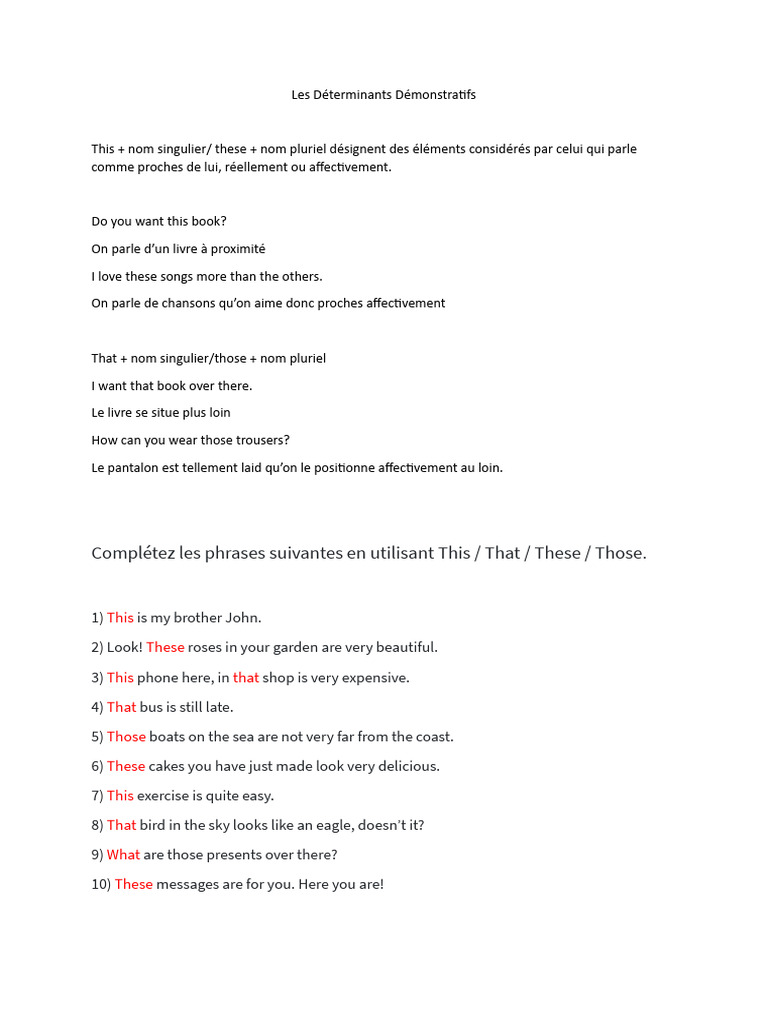 Les Déterminants Démonstratifs

This + nom singulier/ these + nom pluriel désignent des éléments considérés par celui qui parle comme proches de lui, réellement ou affectivement.

Do you want this book?

On parle d'un livre à proximité

I love these songs more than the others.

On parle de chansons qu'on aime donc proches affectivement

That + nom singulier/those + nom pluriel

I want that book over there.

Le livre se situe plus loin

How can you wear those trousers?

Le pantalon est tellement laid qu'on le positionne affectivement au loin.

Complétez les phrases suivantes en utilisant This / That / These / Those.

1) This is my brother John.

2) Look! These roses in your garden are very beautiful.

3) This phone here, in that shop is very expensive.

4) That bus is still late.

5) Those boats on the sea are not very far from the coast.

6) These cakes you have just made look very delicious.

7) This exercise is quite easy.

8) That bird in the sky looks like an eagle, doesn't it?

9) What are those presents over there?

10) These messages are for you. Here you are!